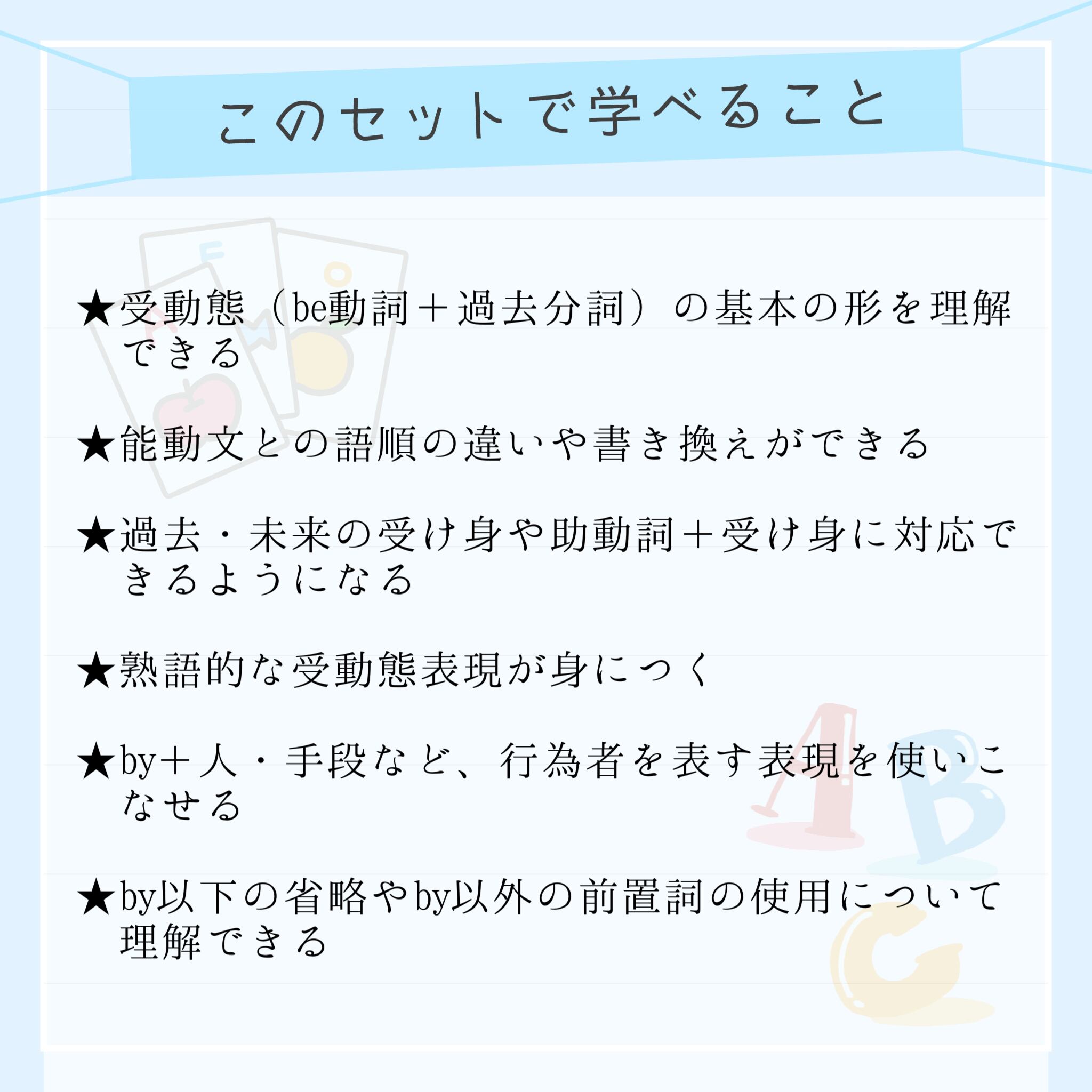 このセットで学べること

★受動態（be動詞＋過去分詞）の基本の形を理解できる

★能動文との語順の違いや書き換えができる

★過去・未来の受け身や助動詞＋受け身に対応できるようになる

★熟語的な受動態表現が身につく

★by＋人・手段など、行為者を表す表現を使いこなせる

★by以下の省略やby以外の前置詞の使用について理解できる